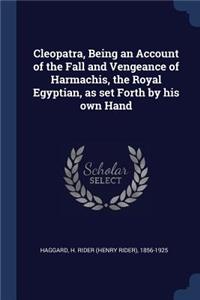 Cleopatra, Being an Account of the Fall and Vengeance of Harmachis, the Royal Egyptian, as set Forth by his own Hand

Scholar
SELECT

HAGGARD, H. RIDER (HENRY RIDER), 1856-1925